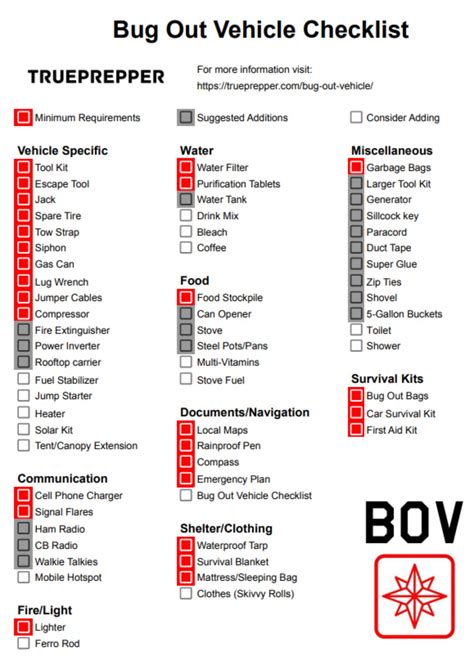 Bug Out Vehicle Checklist

TRUEPREPPER

For more information visit: https://trueprepper.com/bug-out-vehicle/

Minimum Requirements

Suggested Additions

Consider Adding

Vehicle Specific
Tool Kit
Escape Tool
Jack
Spare Tire
Tow Strap
Siphon
Gas Can
Lug Wrench
Jumper Cables
Compressor
Fire Extinguisher
Power Inverter
Rooftop carrier
Fuel Stabilizer
Jump Starter
Heater
Solar Kit
Tent/Canopy Extension

Communication
Cell Phone Charger
Signal Flares
Ham Radio
CB Radio
Walkie Talkies
Mobile Hotspot

Fire/Light
Lighter
Ferro Rod

Water
Water Filter
Purification Tablets
Water Tank
Drink Mix
Bleach
Coffee

Food
Food Stockpile
Can Opener
Stove
Steel Pots/Pans
Multi-Vitamins
Stove Fuel

Documents/Navigation
Local Maps
Rainproof Pen
Compass
Emergency Plan
Bug Out Vehicle Checklist

Shelter/Clothing
Waterproof Tarp
Survival Blanket
Mattress/Sleeping Bag
Clothes (Skivvy Rolls)

Miscellaneous
Garbage Bags
Larger Tool Kit
Generator
Sillcock key
Paracord
Duct Tape
Super Glue
Zip Ties
Shovel
5-Gallon Buckets
Toilet
Shower

Survival Kits
Bug Out Bags
Car Survival Kit
First Aid Kit

BOV